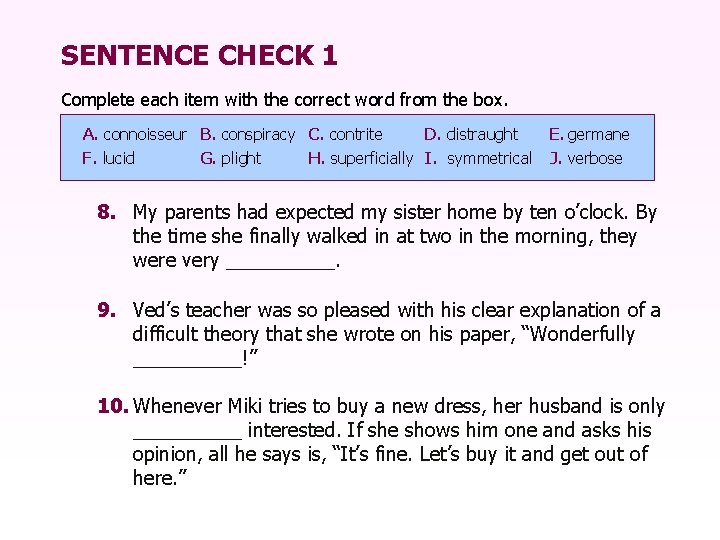 SENTENCE CHECK 1

Complete each item with the correct word from the box.

A. connoisseur B. conspiracy C. contrite D. distraught E. germane
F. lucid G. plight H. superficially I. symmetrical J. verbose

8. My parents had expected my sister home by ten o'clock. By the time she finally walked in at two in the morning, they were very ____.

9. Ved's teacher was so pleased with his clear explanation of a difficult theory that she wrote on his paper, "Wonderfully ____!"

10. Whenever Miki tries to buy a new dress, her husband is only ____ interested. If she shows him one and asks his opinion, all he says is, "It's fine. Let's buy it and get out of here."